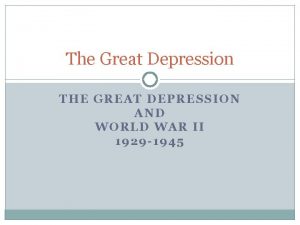 The Great Depression

THE GREAT DEPRESSION
AND
WORLD WAR II
1929-1945